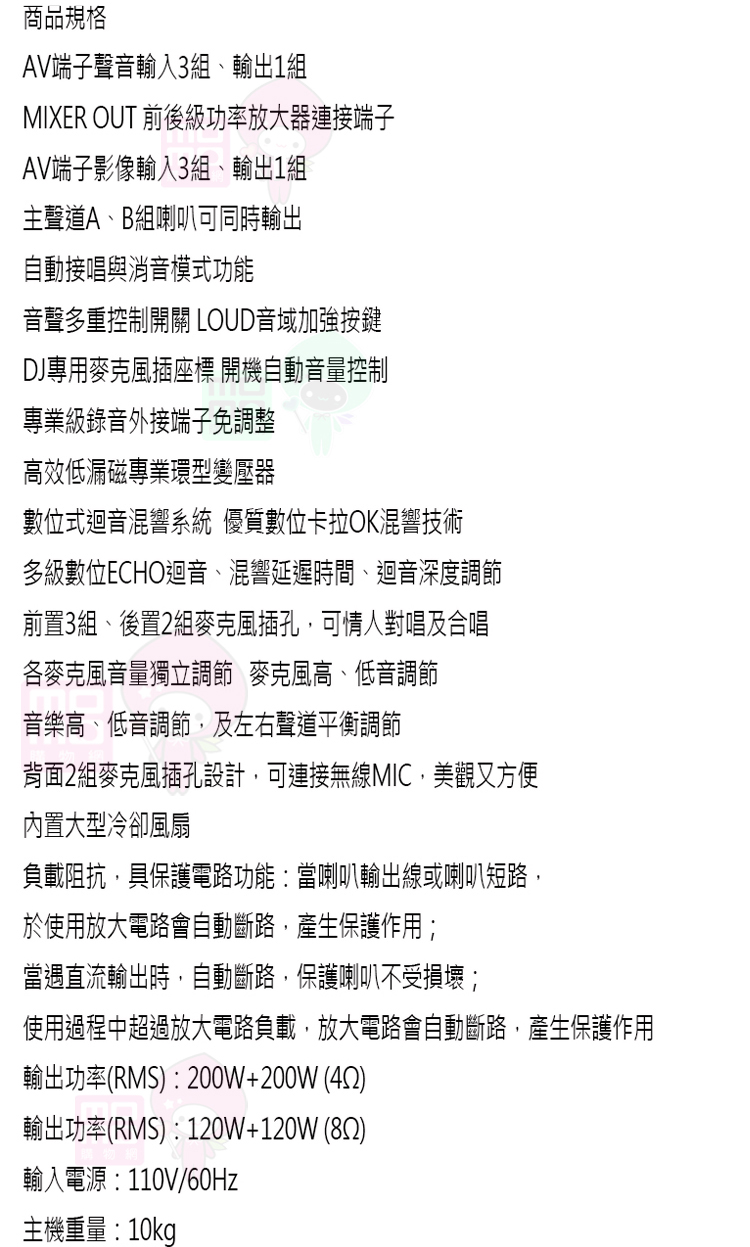 商品規格

AV端子聲音輸入3組、輸出1組

MIXER OUT 前後級功率放大器連接端子

AV端子影像輸入3組、輸出1組

主聲道A、B組喇叭可同時輸出

自動接唱與消音模式功能

音聲多重控制開關 LOUD音域加強按鍵

DJ專用麥克風插座標 開機自動音量控制

專業級錄音外接端子免調整

高效低漏磁專業環型變壓器

數位式迴音混響系統 優質數位卡拉OK混響技術

多級數位ECHO迴音、混響延遲時間、迴音深度調節

前置3組、後置2組麥克風插孔，可情人對唱及合唱

各麥克風音量獨立調節 麥克風高、低音調節

音樂高、低音調節，及左右聲道平衡調節

背面2組麥克風插孔設計，可連接無線MIC，美觀又方便

內置大型冷卻風扇

負載阻抗，具保護電路功能：當喇叭輸出線或喇叭短路，

於使用放大電路會自動斷路，產生保護作用；

當遇直流輸出時，自動斷路，保護喇叭不受損壞；

使用過程中超過放大電路負載，放大電路會自動斷路，產生保護作用

輸出功率(RMS)：200W+200W (4Ω)

輸出功率(RMS)：120W+120W (8Ω)

輸入電源：110V/60Hz

主機重量：10kg